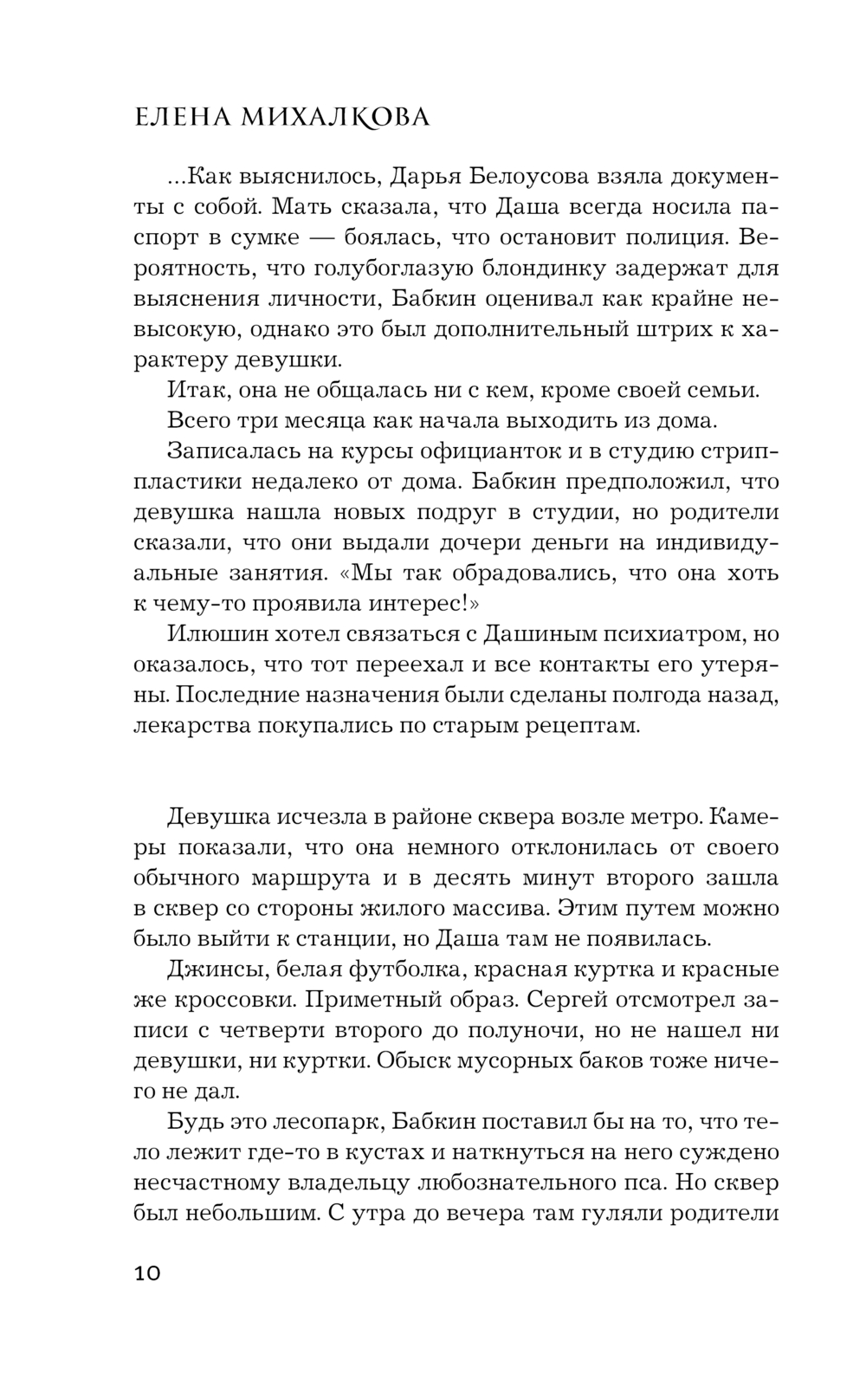 ЕЛЕНА МИХАЛКОВА

...Как выяснилось, Дарья Белоусова взяла документы с собой. Мать сказала, что Даша всегда носила паспорт в сумке — боялась, что остановит полиция. Вероятность, что голубоглазую блондинку задержат для выяснения личности, Бабкин оценивал как крайне невысокую, однако это был дополнительный штрих к характеру девушки.

Итак, она не общалась ни с кем, кроме своей семьи.

Всего три месяца как начала выходить из дома.

Записалась на курсы официанток и в студию стрип-пластики недалеко от дома. Бабкин предположил, что девушка нашла новых подруг в студии, но родители сказали, что они выдали дочери деньги на индивидуальные занятия. «Мы так обрадовались, что она хоть к чему-то проявила интерес!»

Илюшин хотел связаться с Дашиным психиатром, но оказалось, что тот переехал и все контакты его утеряны. Последние назначения были сделаны полгода назад, лекарства покупались по старым рецептам.

Девушка исчезла в районе сквера возле метро. Камеры показали, что она немного отклонилась от своего обычного маршрута и в десять минут второго зашла в сквер со стороны жилого массива. Этим путем можно было выйти к станции, но Даша там не появилась.

Джинсы, белая футболка, красная куртка и красные же кроссовки. Приметный образ. Сергей отсмотрел записи с четверти второго до полуночи, но не нашел ни девушки, ни куртки. Обыск мусорных баков тоже ничего не дал.

Будь это лесопарк, Бабкин поставил бы на то, что тело лежит где-то в кустах и наткнуться на него суждено несчастному владельцу любознательного пса. Но сквер был небольшим. С утра до вечера там гуляли родители

10